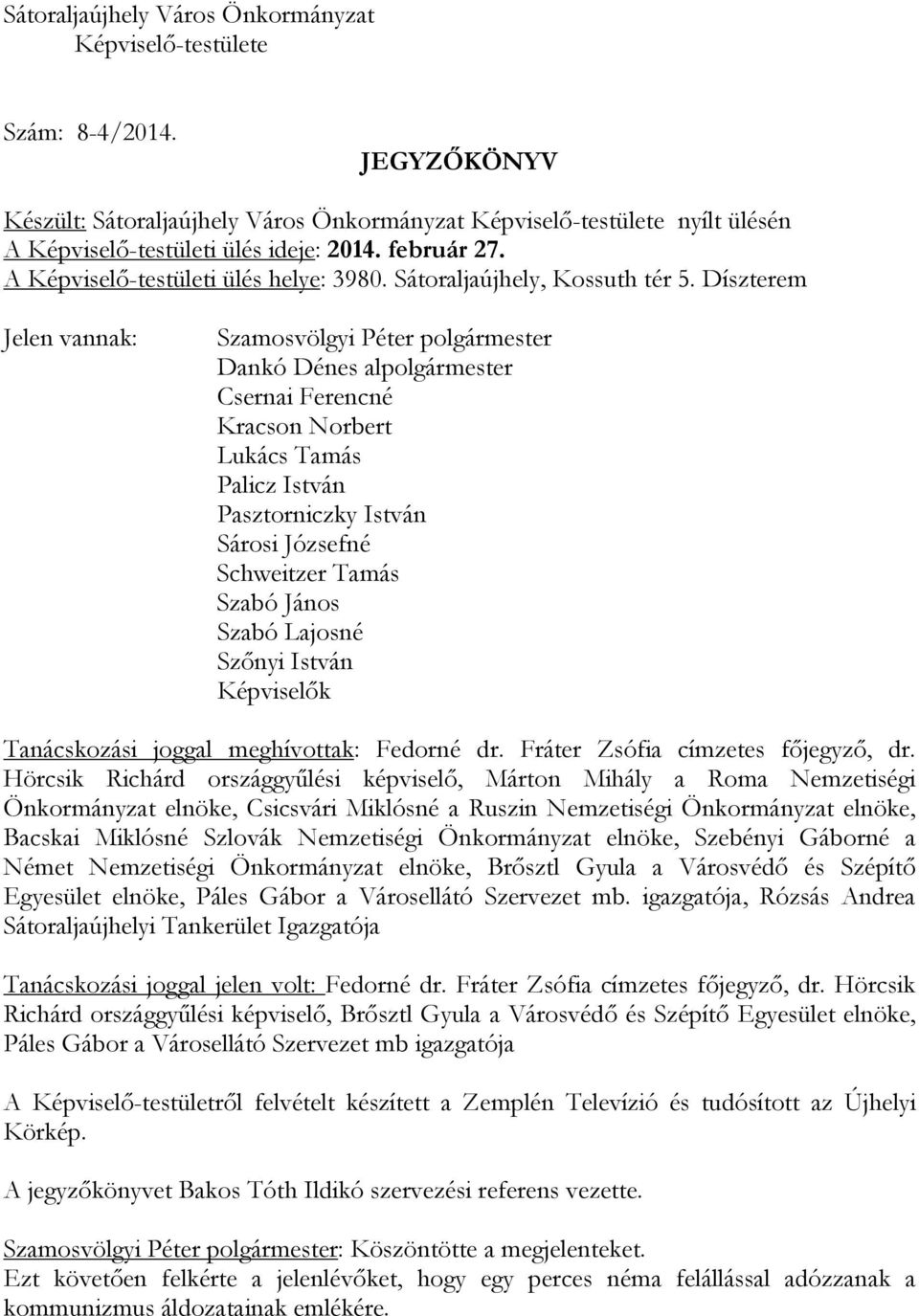 Sátoraljaújhely Város Önkormányzat
Képviselő-testülete

Szám: 8-4/2014.

JEGYZŐKÖNYV

Készült: Sátoraljaújhely Város Önkormányzat Képviselő-testülete nyílt ülésén
A Képviselő-testületi ülés ideje: 2014. február 27.
A Képviselő-testületi ülés helye: 3980. Sátoraljaújhely, Kossuth tér 5. Díszterem

Jelen vannak:

Szamosvölgyi Péter polgármester
Dankó Dénes alpolgármester
Csernai Ferencné
Kracson Norbert
Lukács Tamás
Palicz István
Pasztorniczky István
Sárosi Józsefné
Schweitzer Tamás
Szabó János
Szabó Lajosné
Szőnyi István
Képviselők

Tanácskozási joggal meghívottak: Fedorné dr. Fráter Zsófia címzetes főjegyző, dr. Hörcsik Richárd országgyűlési képviselő, Márton Mihály a Roma Nemzetiségi Önkormányzat elnöke, Csicsvári Miklósné a Ruszin Nemzetiségi Önkormányzat elnöke, Bacskai Miklósné Szlovák Nemzetiségi Önkormányzat elnöke, Szebényi Gáborné a Német Nemzetiségi Önkormányzat elnöke, Brősztl Gyula a Városvédő és Szépítő Egyesület elnöke, Páles Gábor a Városellátó Szervezet mb. igazgatója, Rózsás Andrea Sátoraljaújhelyi Tankerület Igazgatója

Tanácskozási joggal jelen volt: Fedorné dr. Fráter Zsófia címzetes főjegyző, dr. Hörcsik Richárd országgyűlési képviselő, Brősztl Gyula a Városvédő és Szépítő Egyesület elnöke, Páles Gábor a Városellátó Szervezet mb igazgatója

A Képviselő-testületről felvételt készített a Zemplén Televízió és tudósított az Újhelyi Körkép.

A jegyzőkönyvet Bakos Tóth Ildikó szervezési referens vezette.

Szamosvölgyi Péter polgármester: Köszöntötte a megjelenteket.
Ezt követően felkérte a jelenlévőket, hogy egy perces néma felállással adózzanak a kommunizmus áldozatainak emlékére.